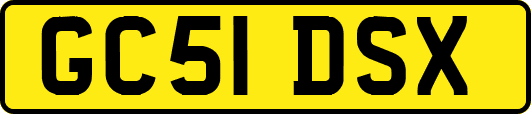 GC51 DSX